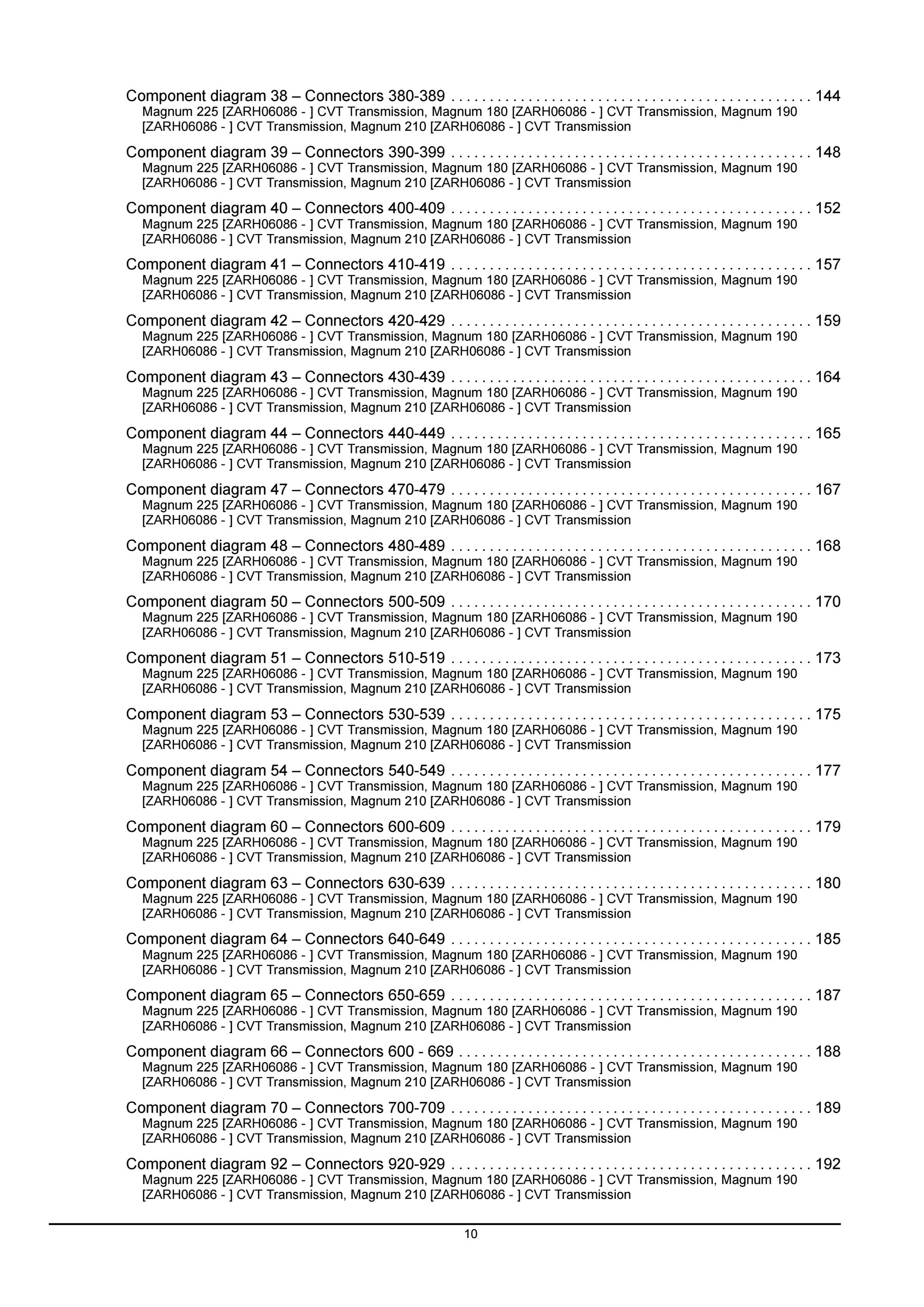 Component diagram 38 – Connectors 380-389 . . . . . . . . . . . . . . . . . . . . . . . . . . . . . . . . . . . . . . . . . . . . . . 144
Magnum 225 [ZARH06086 - ] CVT Transmission, Magnum 180 [ZARH06086 - ] CVT Transmission, Magnum 190 [ZARH06086 - ] CVT Transmission, Magnum 210 [ZARH06086 - ] CVT Transmission

Component diagram 39 – Connectors 390-399 . . . . . . . . . . . . . . . . . . . . . . . . . . . . . . . . . . . . . . . . . . . . . . 148
Magnum 225 [ZARH06086 - ] CVT Transmission, Magnum 180 [ZARH06086 - ] CVT Transmission, Magnum 190 [ZARH06086 - ] CVT Transmission, Magnum 210 [ZARH06086 - ] CVT Transmission

Component diagram 40 – Connectors 400-409 . . . . . . . . . . . . . . . . . . . . . . . . . . . . . . . . . . . . . . . . . . . . . . 152
Magnum 225 [ZARH06086 - ] CVT Transmission, Magnum 180 [ZARH06086 - ] CVT Transmission, Magnum 190 [ZARH06086 - ] CVT Transmission, Magnum 210 [ZARH06086 - ] CVT Transmission

Component diagram 41 – Connectors 410-419 . . . . . . . . . . . . . . . . . . . . . . . . . . . . . . . . . . . . . . . . . . . . . . 157
Magnum 225 [ZARH06086 - ] CVT Transmission, Magnum 180 [ZARH06086 - ] CVT Transmission, Magnum 190 [ZARH06086 - ] CVT Transmission, Magnum 210 [ZARH06086 - ] CVT Transmission

Component diagram 42 – Connectors 420-429 . . . . . . . . . . . . . . . . . . . . . . . . . . . . . . . . . . . . . . . . . . . . . . 159
Magnum 225 [ZARH06086 - ] CVT Transmission, Magnum 180 [ZARH06086 - ] CVT Transmission, Magnum 190 [ZARH06086 - ] CVT Transmission, Magnum 210 [ZARH06086 - ] CVT Transmission

Component diagram 43 – Connectors 430-439 . . . . . . . . . . . . . . . . . . . . . . . . . . . . . . . . . . . . . . . . . . . . . . 164
Magnum 225 [ZARH06086 - ] CVT Transmission, Magnum 180 [ZARH06086 - ] CVT Transmission, Magnum 190 [ZARH06086 - ] CVT Transmission, Magnum 210 [ZARH06086 - ] CVT Transmission

Component diagram 44 – Connectors 440-449 . . . . . . . . . . . . . . . . . . . . . . . . . . . . . . . . . . . . . . . . . . . . . . 165
Magnum 225 [ZARH06086 - ] CVT Transmission, Magnum 180 [ZARH06086 - ] CVT Transmission, Magnum 190 [ZARH06086 - ] CVT Transmission, Magnum 210 [ZARH06086 - ] CVT Transmission

Component diagram 47 – Connectors 470-479 . . . . . . . . . . . . . . . . . . . . . . . . . . . . . . . . . . . . . . . . . . . . . . 167
Magnum 225 [ZARH06086 - ] CVT Transmission, Magnum 180 [ZARH06086 - ] CVT Transmission, Magnum 190 [ZARH06086 - ] CVT Transmission, Magnum 210 [ZARH06086 - ] CVT Transmission

Component diagram 48 – Connectors 480-489 . . . . . . . . . . . . . . . . . . . . . . . . . . . . . . . . . . . . . . . . . . . . . . 168
Magnum 225 [ZARH06086 - ] CVT Transmission, Magnum 180 [ZARH06086 - ] CVT Transmission, Magnum 190 [ZARH06086 - ] CVT Transmission, Magnum 210 [ZARH06086 - ] CVT Transmission

Component diagram 50 – Connectors 500-509 . . . . . . . . . . . . . . . . . . . . . . . . . . . . . . . . . . . . . . . . . . . . . . 170
Magnum 225 [ZARH06086 - ] CVT Transmission, Magnum 180 [ZARH06086 - ] CVT Transmission, Magnum 190 [ZARH06086 - ] CVT Transmission, Magnum 210 [ZARH06086 - ] CVT Transmission

Component diagram 51 – Connectors 510-519 . . . . . . . . . . . . . . . . . . . . . . . . . . . . . . . . . . . . . . . . . . . . . . 173
Magnum 225 [ZARH06086 - ] CVT Transmission, Magnum 180 [ZARH06086 - ] CVT Transmission, Magnum 190 [ZARH06086 - ] CVT Transmission, Magnum 210 [ZARH06086 - ] CVT Transmission

Component diagram 53 – Connectors 530-539 . . . . . . . . . . . . . . . . . . . . . . . . . . . . . . . . . . . . . . . . . . . . . . 175
Magnum 225 [ZARH06086 - ] CVT Transmission, Magnum 180 [ZARH06086 - ] CVT Transmission, Magnum 190 [ZARH06086 - ] CVT Transmission, Magnum 210 [ZARH06086 - ] CVT Transmission

Component diagram 54 – Connectors 540-549 . . . . . . . . . . . . . . . . . . . . . . . . . . . . . . . . . . . . . . . . . . . . . . 177
Magnum 225 [ZARH06086 - ] CVT Transmission, Magnum 180 [ZARH06086 - ] CVT Transmission, Magnum 190 [ZARH06086 - ] CVT Transmission, Magnum 210 [ZARH06086 - ] CVT Transmission

Component diagram 60 – Connectors 600-609 . . . . . . . . . . . . . . . . . . . . . . . . . . . . . . . . . . . . . . . . . . . . . . 179
Magnum 225 [ZARH06086 - ] CVT Transmission, Magnum 180 [ZARH06086 - ] CVT Transmission, Magnum 190 [ZARH06086 - ] CVT Transmission, Magnum 210 [ZARH06086 - ] CVT Transmission

Component diagram 63 – Connectors 630-639 . . . . . . . . . . . . . . . . . . . . . . . . . . . . . . . . . . . . . . . . . . . . . . 180
Magnum 225 [ZARH06086 - ] CVT Transmission, Magnum 180 [ZARH06086 - ] CVT Transmission, Magnum 190 [ZARH06086 - ] CVT Transmission, Magnum 210 [ZARH06086 - ] CVT Transmission

Component diagram 64 – Connectors 640-649 . . . . . . . . . . . . . . . . . . . . . . . . . . . . . . . . . . . . . . . . . . . . . . 185
Magnum 225 [ZARH06086 - ] CVT Transmission, Magnum 180 [ZARH06086 - ] CVT Transmission, Magnum 190 [ZARH06086 - ] CVT Transmission, Magnum 210 [ZARH06086 - ] CVT Transmission

Component diagram 65 – Connectors 650-659 . . . . . . . . . . . . . . . . . . . . . . . . . . . . . . . . . . . . . . . . . . . . . . 187
Magnum 225 [ZARH06086 - ] CVT Transmission, Magnum 180 [ZARH06086 - ] CVT Transmission, Magnum 190 [ZARH06086 - ] CVT Transmission, Magnum 210 [ZARH06086 - ] CVT Transmission

Component diagram 66 – Connectors 600 - 669 . . . . . . . . . . . . . . . . . . . . . . . . . . . . . . . . . . . . . . . . . . . . . 188
Magnum 225 [ZARH06086 - ] CVT Transmission, Magnum 180 [ZARH06086 - ] CVT Transmission, Magnum 190 [ZARH06086 - ] CVT Transmission, Magnum 210 [ZARH06086 - ] CVT Transmission

Component diagram 70 – Connectors 700-709 . . . . . . . . . . . . . . . . . . . . . . . . . . . . . . . . . . . . . . . . . . . . . . 189
Magnum 225 [ZARH06086 - ] CVT Transmission, Magnum 180 [ZARH06086 - ] CVT Transmission, Magnum 190 [ZARH06086 - ] CVT Transmission, Magnum 210 [ZARH06086 - ] CVT Transmission

Component diagram 92 – Connectors 920-929 . . . . . . . . . . . . . . . . . . . . . . . . . . . . . . . . . . . . . . . . . . . . . . 192
Magnum 225 [ZARH06086 - ] CVT Transmission, Magnum 180 [ZARH06086 - ] CVT Transmission, Magnum 190 [ZARH06086 - ] CVT Transmission, Magnum 210 [ZARH06086 - ] CVT Transmission

10